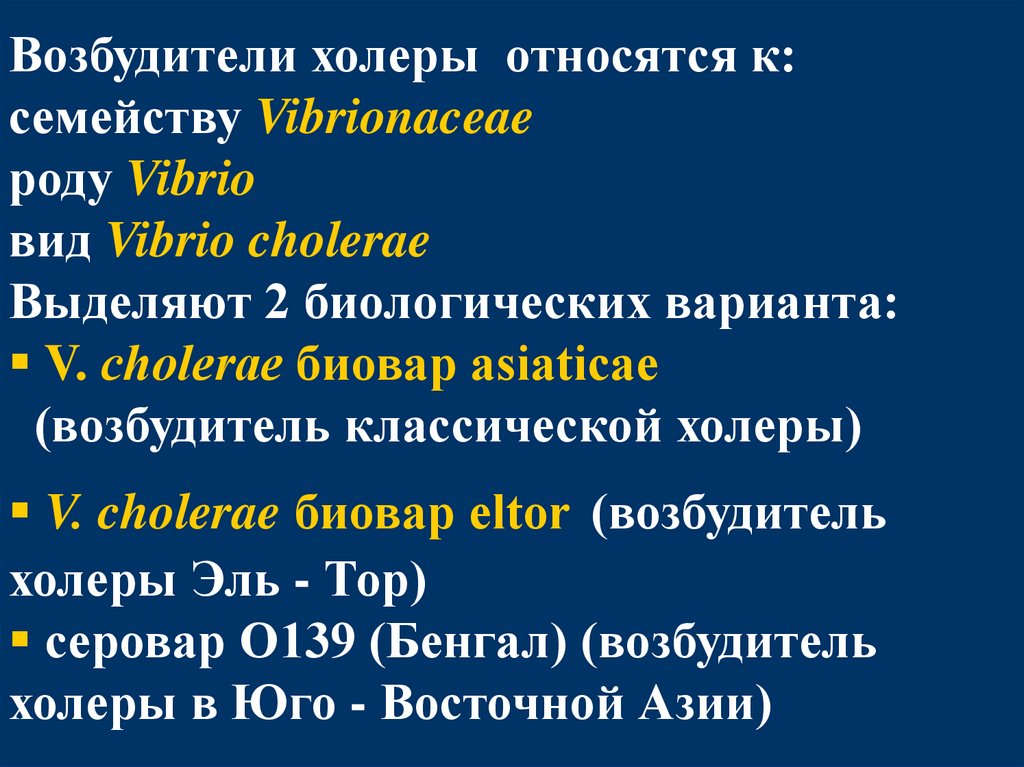 Возбудители холеры относятся к:
семейству Vibrionaceae
роду Vibrio
вид Vibrio cholerae
Выделяют 2 биологических варианта:
• V. cholerae биовар asiaticae (возбудитель классической холеры)

• V. cholerae биовар eltor (возбудитель холеры Эль - Тор)
• серовар О139 (Бенгал) (возбудитель холеры в Юго - Восточной Азии)